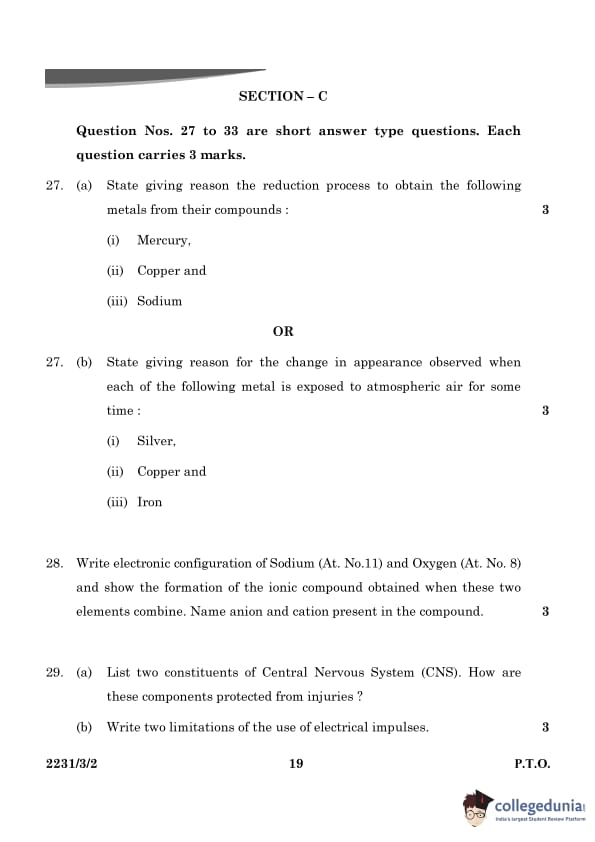 SECTION – C

Question Nos. 27 to 33 are short answer type questions. Each question carries 3 marks.

27. (a) State giving reason the reduction process to obtain the following metals from their compounds : 3

(i) Mercury,

(ii) Copper and

(iii) Sodium

OR

27. (b) State giving reason for the change in appearance observed when each of the following metal is exposed to atmospheric air for some time : 3

(i) Silver,

(ii) Copper and

(iii) Iron

28. Write electronic configuration of Sodium (At. No.11) and Oxygen (At. No. 8) and show the formation of the ionic compound obtained when these two elements combine. Name anion and cation present in the compound. 3

29. (a) List two constituents of Central Nervous System (CNS). How are these components protected from injuries ?

(b) Write two limitations of the use of electrical impulses. 3

2231/3/2 19 P.T.O.

collegedunia
India's largest Student Review Platform